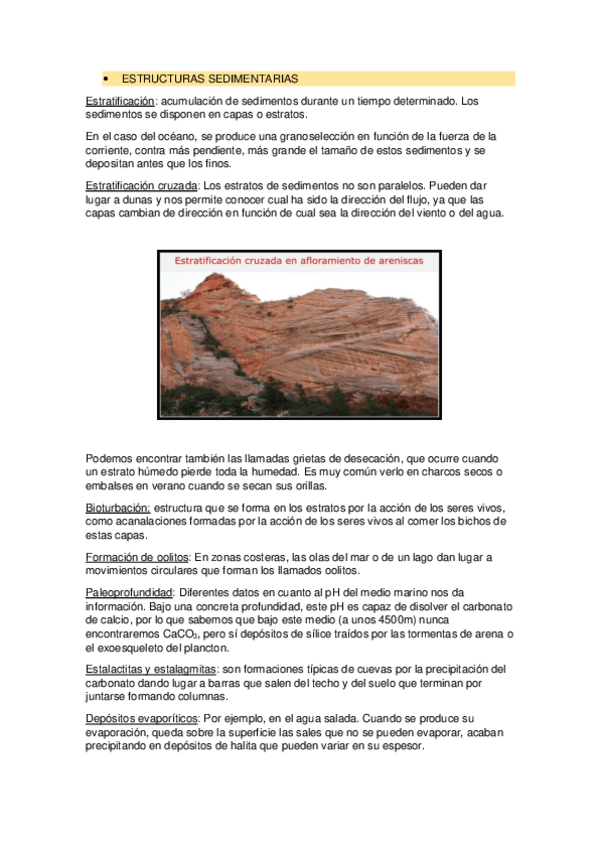 • ESTRUCTURAS SEDIMENTARIAS

Estratificación: acumulación de sedimentos durante un tiempo determinado. Los sedimentos se disponen en capas o estratos.

En el caso del océano, se produce una granoselección en función de la fuerza de la corriente, contra más pendiente, más grande el tamaño de estos sedimentos y se depositan antes que los finos.

Estratificación cruzada: Los estratos de sedimentos no son paralelos. Pueden dar lugar a dunas y nos permite conocer cual ha sido la dirección del flujo, ya que las capas cambian de dirección en función de cual sea la dirección del viento o del agua.

Estratificación cruzada en afloramiento de areniscas

Podemos encontrar también las llamadas grietas de desecación, que ocurre cuando un estrato húmedo pierde toda la humedad. Es muy común verlo en charcos secos o embalses en verano cuando se secan sus orillas.

Bioturbación: estructura que se forma en los estratos por la acción de los seres vivos, como acanalaciones formadas por la acción de los seres vivos al comer los bichos de estas capas.

Formación de oolitos: En zonas costeras, las olas del mar o de un lago dan lugar a movimientos circulares que forman los llamados oolitos.

Paleoprofundidad: Diferentes datos en cuanto al pH del medio marino nos da información. Bajo una concreta profundidad, este pH es capaz de disolver el carbonato de calcio, por lo que sabemos que bajo este medio (a unos 4500m) nunca encontraremos $CaCO_3$, pero sí depósitos de sílice traídos por las tormentas de arena o el exoesqueleto del plancton.

Estalactitas y estalagmitas: son formaciones típicas de cuevas por la precipitación del carbonato dando lugar a barras que salen del techo y del suelo que terminan por juntarse formando columnas.

Depósitos evaporíticos: Por ejemplo, en el agua salada. Cuando se produce su evaporación, queda sobre la superficie las sales que no se pueden evaporar, acaban precipitando en depósitos de halita que pueden variar en su espesor.